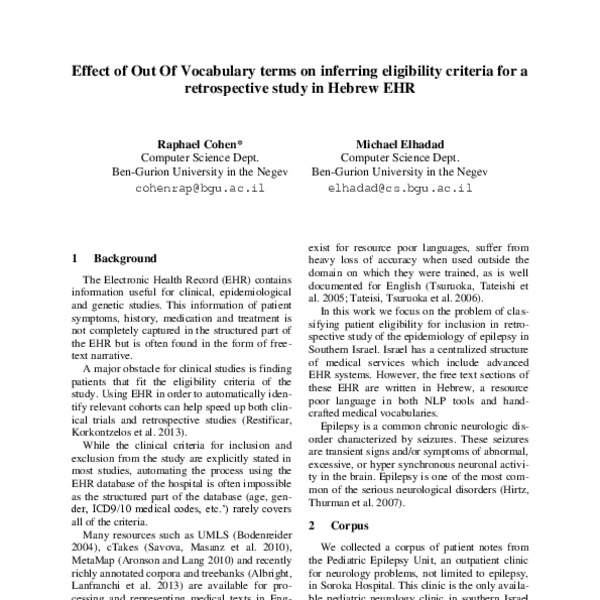 Effect of Out Of Vocabulary terms on inferring eligibility criteria for a retrospective study in Hebrew EHR

Raphael Cohen*
Computer Science Dept.
Ben-Gurion University in the Negev
cohenrap@bgu.ac.il

Michael Elhadad
Computer Science Dept.
Ben-Gurion University in the Negev
elhadad@cs.bgu.ac.il

1 Background

The Electronic Health Record (EHR) contains information useful for clinical, epidemiological and genetic studies. This information of patient symptoms, history, medication and treatment is not completely captured in the structured part of the EHR but is often found in the form of free-text narrative.

A major obstacle for clinical studies is finding patients that fit the eligibility criteria of the study. Using EHR in order to automatically identify relevant cohorts can help speed up both clinical trials and retrospective studies (Restificar, Korkontzelos et al. 2013).

While the clinical criteria for inclusion and exclusion from the study are explicitly stated in most studies, automating the process using the EHR database of the hospital is often impossible as the structured part of the database (age, gender, ICD9/10 medical codes, etc.') rarely covers all of the criteria.

Many resources such as UMLS (Bodenreider 2004), cTakes (Savova, Masanz et al. 2010), MetaMap (Aronson and Lang 2010) and recently richly annotated corpora and treebanks (Albright, Lanfranchi et al. 2013) are available for processing and representing medical texts in Eng-

exist for resource poor languages, suffer from heavy loss of accuracy when used outside the domain on which they were trained, as is well documented for English (Tsuruoka, Tateishi et al. 2005; Tateisi, Tsuruoka et al. 2006).

In this work we focus on the problem of classifying patient eligibility for inclusion in retrospective study of the epidemiology of epilepsy in Southern Israel. Israel has a centralized structure of medical services which include advanced EHR systems. However, the free text sections of these EHR are written in Hebrew, a resource poor language in both NLP tools and handcrafted medical vocabularies.

Epilepsy is a common chronic neurologic disorder characterized by seizures. These seizures are transient signs and/or symptoms of abnormal, excessive, or hyper synchronous neuronal activity in the brain. Epilepsy is one of the most common of the serious neurological disorders (Hirtz, Thurman et al. 2007).

2 Corpus

We collected a corpus of patient notes from the Pediatric Epilepsy Unit, an outpatient clinic for neurology problems, not limited to epilepsy, in Soroka Hospital. This clinic is the only available pediatric neurology clinic in southern Israel